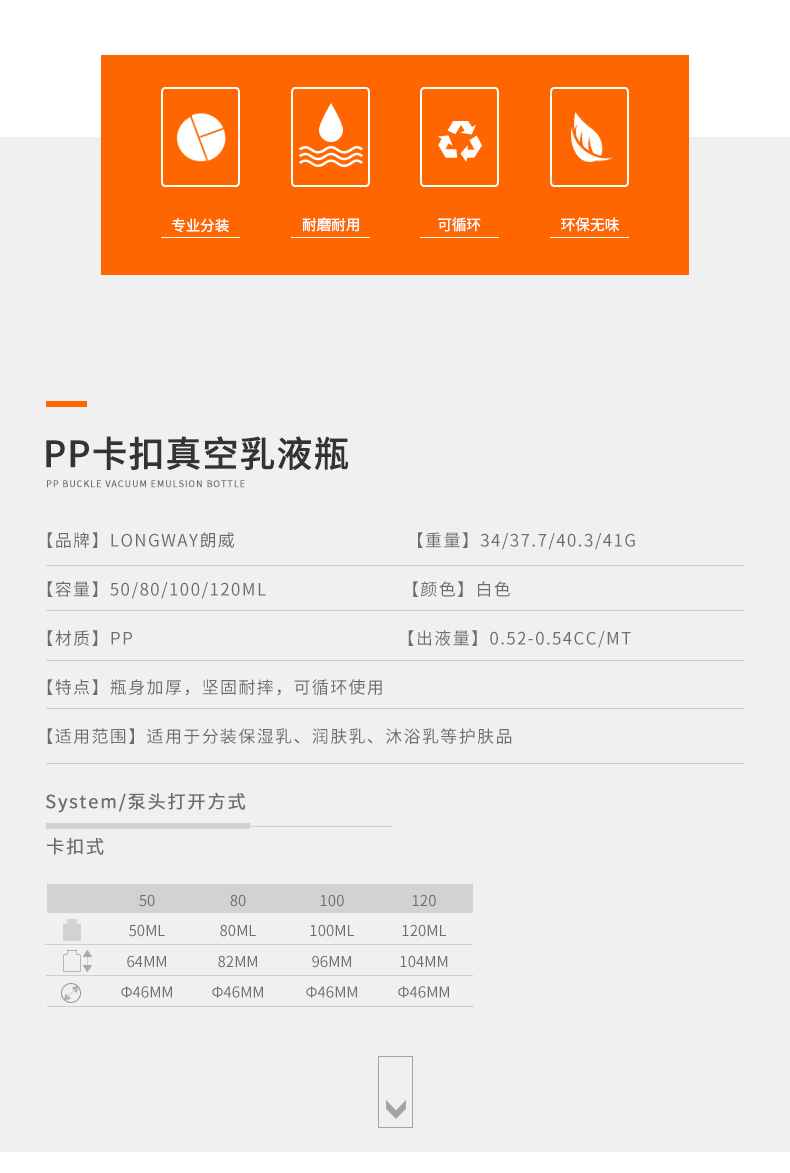 专业分装 耐磨耐用 可循环 环保无味

PP卡扣真空乳液瓶
PP BUCKLE VACUUM EMULSION BOTTLE

【品牌】LONGWAY朗威 【重量】34/37.7/40.3/41G

【容量】50/80/100/120ML 【颜色】白色

【材质】PP 【出液量】0.52-0.54CC/MT

【特点】瓶身加厚，坚固耐摔，可循环使用

【适用范围】适用于分装保湿乳、润肤乳、沐浴乳等护肤品

System/泵头打开方式

卡扣式

| | 50 | 80 | 100 | 120 |
|---|---|---|---|---|
| | 50ML | 80ML | 100ML | 120ML |
| | 64MM | 82MM | 96MM | 104MM |
| | Φ46MM | Φ46MM | Φ46MM | Φ46MM |